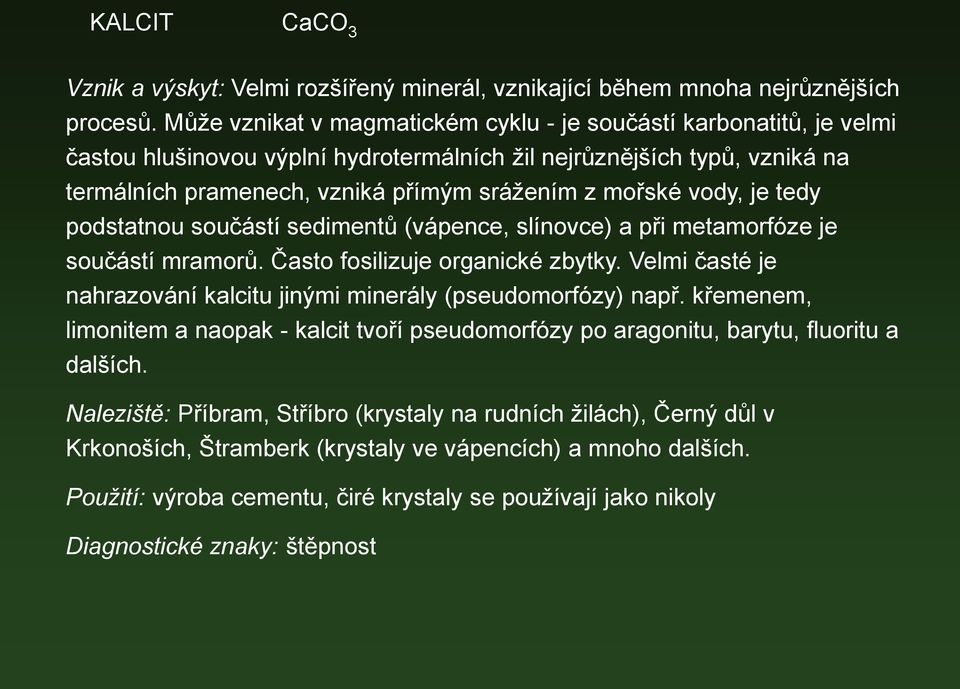 KALCIT $CaCO_3$

Vznik a výskyt: Velmi rozšířený minerál, vznikající během mnoha nejrůznějších procesů. Může vznikat v magmatickém cyklu - je součástí karbonatitů, je velmi častou hlušinovou výplní hydrotermálních žil nejrůznějších typů, vzniká na termálních pramenech, vzniká přímým srážením z mořské vody, je tedy podstatnou součástí sedimentů (vápence, slínovce) a při metamorfóze je součástí mramorů. Často fosilizuje organické zbytky. Velmi časté je nahrazování kalcitu jinými minerály (pseudomorfózy) např. křemenem, limonitem a naopak - kalcit tvoří pseudomorfózy po aragonitu, barytu, fluoritu a dalších.

Naleziště: Příbram, Stříbro (krystaly na rudních žilách), Černý důl v Krkonoších, Štramberk (krystaly ve vápencích) a mnoho dalších.

Použití: výroba cementu, čiré krystaly se používají jako nikoly

Diagnostické znaky: štěpnost